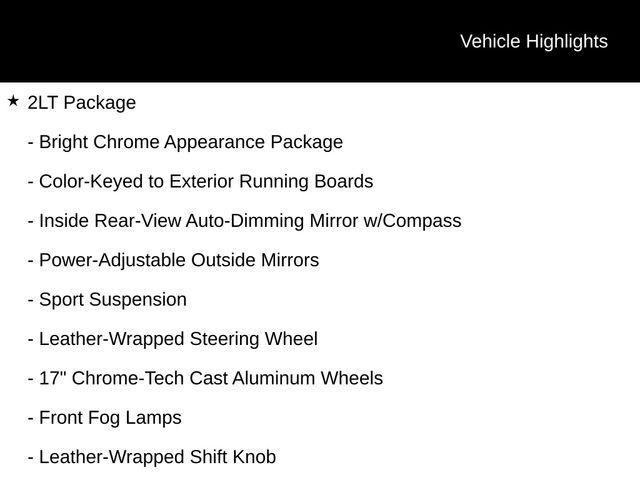 Vehicle Highlights

★ 2LT Package

- Bright Chrome Appearance Package

- Color-Keyed to Exterior Running Boards

- Inside Rear-View Auto-Dimming Mirror w/Compass

- Power-Adjustable Outside Mirrors

- Sport Suspension

- Leather-Wrapped Steering Wheel

- 17" Chrome-Tech Cast Aluminum Wheels

- Front Fog Lamps

- Leather-Wrapped Shift Knob